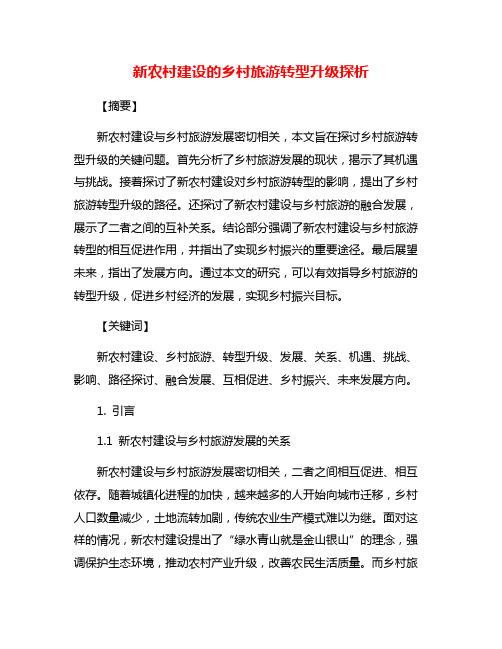 新农村建设的乡村旅游转型升级探析

【摘要】

新农村建设与乡村旅游发展密切相关，本文旨在探讨乡村旅游转型升级的关键问题。首先分析了乡村旅游发展的现状，揭示了其机遇与挑战。接着探讨了新农村建设对乡村旅游转型的影响，提出了乡村旅游转型升级的路径。还探讨了新农村建设与乡村旅游的融合发展，展示了二者之间的互补关系。结论部分强调了新农村建设与乡村旅游转型的相互促进作用，并指出了实现乡村振兴的重要途径。最后展望未来，指出了发展方向。通过本文的研究，可以有效指导乡村旅游的转型升级，促进乡村经济的发展，实现乡村振兴目标。

【关键词】

新农村建设、乡村旅游、转型升级、发展、关系、机遇、挑战、影响、路径探讨、融合发展、互相促进、乡村振兴、未来发展方向。

1. 引言

1.1 新农村建设与乡村旅游发展的关系

新农村建设与乡村旅游发展密切相关，二者之间相互促进、相互依存。随着城镇化进程的加快，越来越多的人开始向城市迁移，乡村人口数量减少，土地流转加剧，传统农业生产模式难以为继。面对这样的情况，新农村建设提出了“绿水青山就是金山银山”的理念，强调保护生态环境，推动农村产业升级，改善农民生活质量。而乡村旅